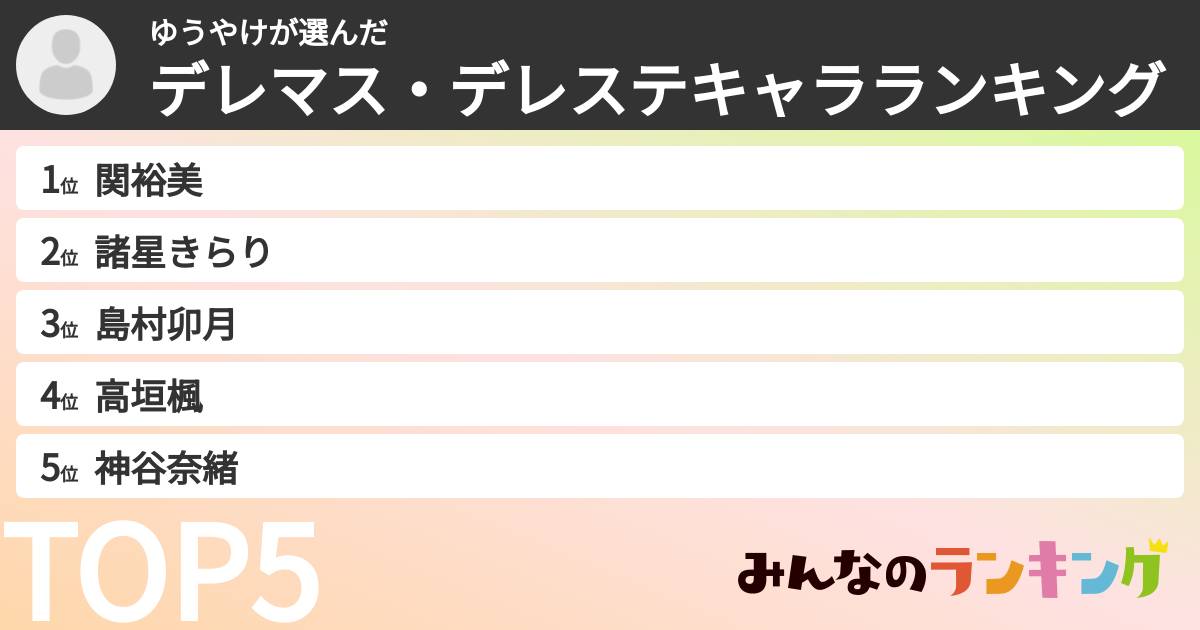 ゆうやけが選んだ
デレマス・デレステキャラランキング

1位 関裕美

2位 諸星きらり

3位 島村卯月

4位 高垣楓

5位 神谷奈緒

TOP5

みんなのランキング